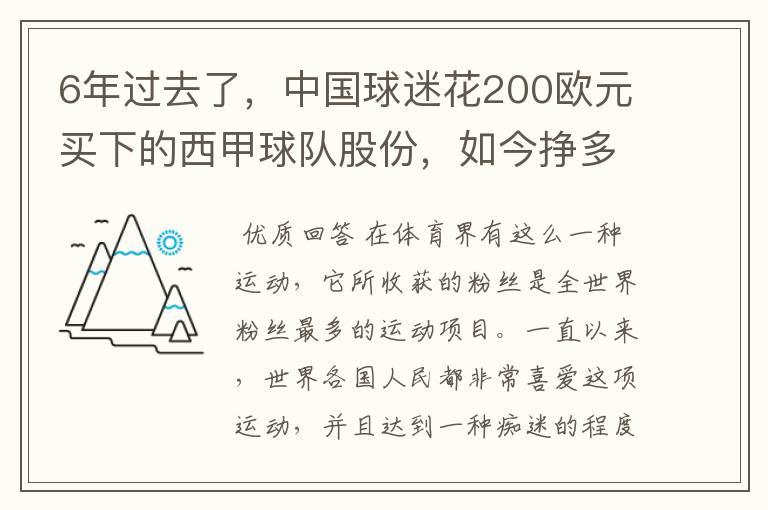 6年过去了，中国球迷花200欧元买下的西甲球队股份，如今挣多

优质回答 在体育界有这么一种运动，它所收获的粉丝是全世界粉丝最多的运动项目。一直以来，世界各国人民都非常喜爱这项运动，并且达到一种痴迷的程度